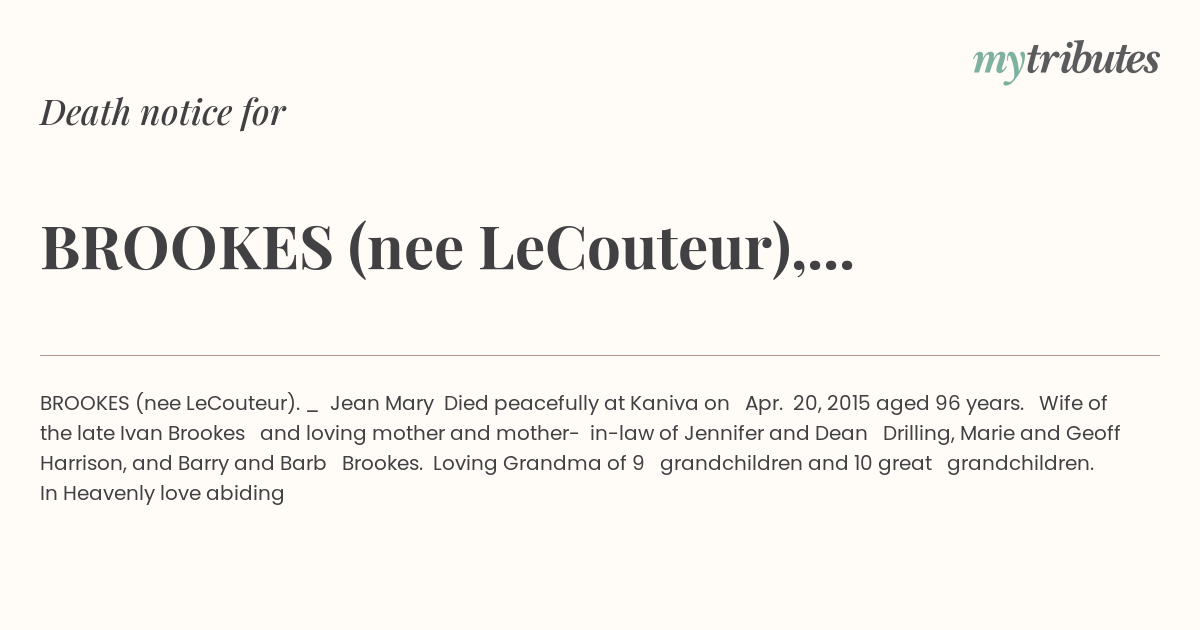 mytributes

Death notice for

BROOKES (nee LeCouteur),...

BROOKES (nee LeCouteur). _ Jean Mary Died peacefully at Kaniva on Apr. 20, 2015 aged 96 years. Wife of the late Ivan Brookes and loving mother and mother- in-law of Jennifer and Dean Drilling, Marie and Geoff Harrison, and Barry and Barb Brookes. Loving Grandma of 9 grandchildren and 10 great grandchildren.
In Heavenly love abiding